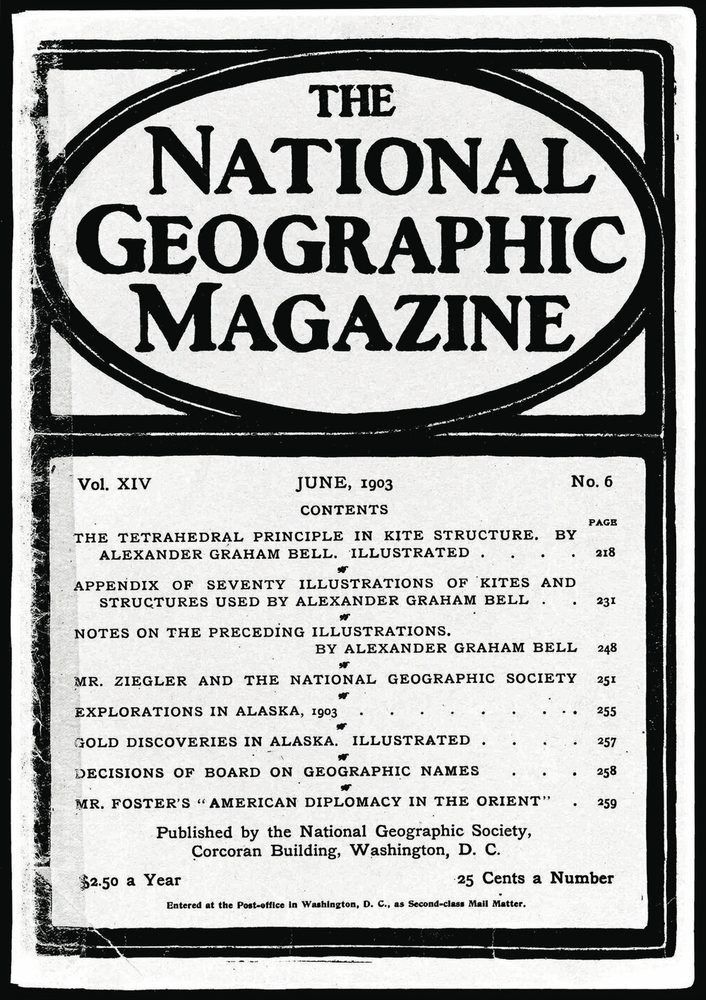 THE NATIONAL GEOGRAPHIC MAGAZINE

Vol. XIV JUNE, 1903 No. 6

CONTENTS

PAGE

THE TETRAHEDRAL PRINCIPLE IN KITE STRUCTURE. BY ALEXANDER GRAHAM BELL. ILLUSTRATED 218

APPENDIX OF SEVENTY ILLUSTRATIONS OF KITES AND STRUCTURES USED BY ALEXANDER GRAHAM BELL 231

NOTES ON THE PRECEDING ILLUSTRATIONS. BY ALEXANDER GRAHAM BELL 248

MR. ZIEGLER AND THE NATIONAL GEOGRAPHIC SOCIETY 251

EXPLORATIONS IN ALASKA, 1903 255

GOLD DISCOVERIES IN ALASKA. ILLUSTRATED 257

DECISIONS OF BOARD ON GEOGRAPHIC NAMES 258

MR. FOSTER'S "AMERICAN DIPLOMACY IN THE ORIENT" 259

Published by the National Geographic Society,
Corcoran Building, Washington, D. C.

$2.50 a Year 25 Cents a Number

Entered at the Post-office in Washington, D. C., as Second-class Mail Matter.